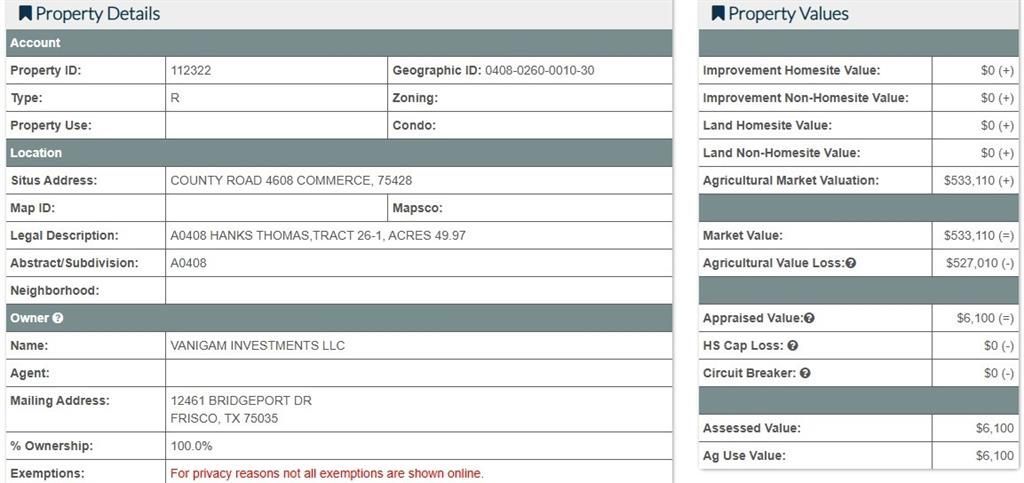 Property Details

| Account | | |
|---|---|---|
| Property ID: | 112322 | Geographic ID: 0408-0260-0010-30 |
| Type: | R | Zoning: |
| Property Use: | | Condo: |
| Location | | |
| Situs Address: | COUNTY ROAD 4608 COMMERCE, 75428 | |
| Map ID: | | Mapsco: |
| Legal Description: | A0408 HANKS THOMAS,TRACT 26-1, ACRES 49.97 | |
| Abstract/Subdivision: | A0408 | |
| Neighborhood: | | |
| Owner | | |
| Name: | VANIGAM INVESTMENTS LLC | |
| Agent: | | |
| Mailing Address: | 12461 BRIDGEPORT DR FRISCO, TX 75035 | |
| % Ownership: | 100.0% | |
| Exemptions: | For privacy reasons not all exemptions are shown online. | |

Property Values

| | |
|---|---|
| Improvement Homesite Value: | $0 (+) |
| Improvement Non-Homesite Value: | $0 (+) |
| Land Homesite Value: | $0 (+) |
| Land Non-Homesite Value: | $0 (+) |
| Agricultural Market Valuation: | $533,110 (+) |
| | |
| Market Value: | $533,110 (=) |
| Agricultural Value Loss: | $527,010 (-) |
| | |
| Appraised Value: | $6,100 (=) |
| HS Cap Loss: | $0 (-) |
| Circuit Breaker: | $0 (-) |
| | |
| Assessed Value: | $6,100 |
| Ag Use Value: | $6,100 |